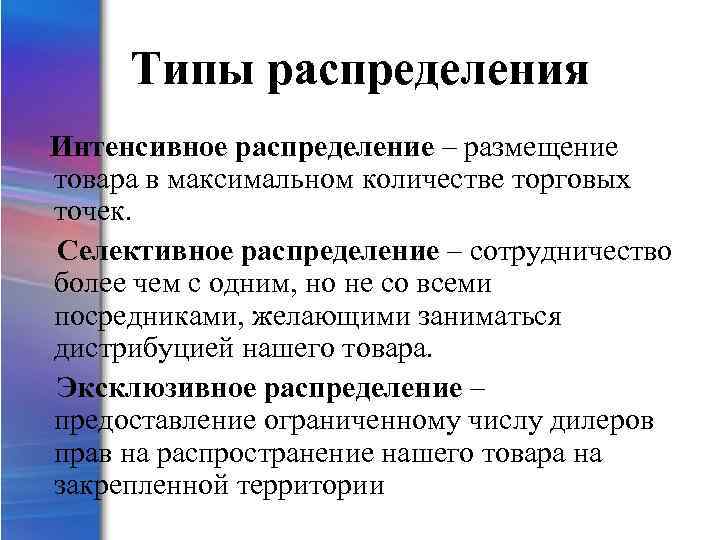 Типы распределения

Интенсивное распределение – размещение товара в максимальном количестве торговых точек.

Селективное распределение – сотрудничество более чем с одним, но не со всеми посредниками, желающими заниматься дистрибуцией нашего товара.

Эксклюзивное распределение – предоставление ограниченному числу дилеров прав на распространение нашего товара на закрепленной территории